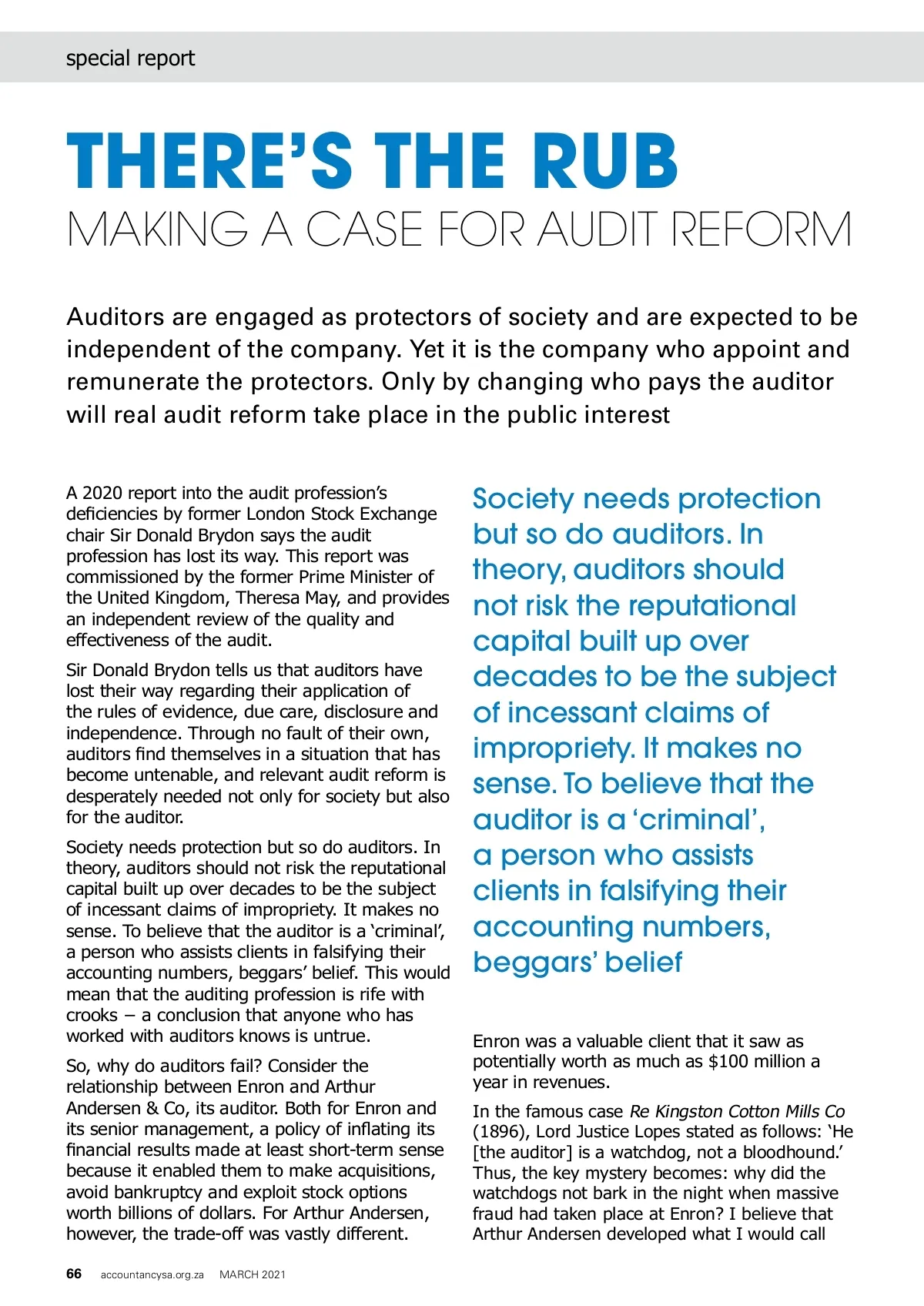 special report

THERE'S THE RUB

MAKING A CASE FOR AUDIT REFORM

Auditors are engaged as protectors of society and are expected to be independent of the company. Yet it is the company who appoint and remunerate the protectors. Only by changing who pays the auditor will real audit reform take place in the public interest

A 2020 report into the audit profession's deficiencies by former London Stock Exchange chair Sir Donald Brydon says the audit profession has lost its way. This report was commissioned by the former Prime Minister of the United Kingdom, Theresa May, and provides an independent review of the quality and effectiveness of the audit.

Sir Donald Brydon tells us that auditors have lost their way regarding their application of the rules of evidence, due care, disclosure and independence. Through no fault of their own, auditors find themselves in a situation that has become untenable, and relevant audit reform is desperately needed not only for society but also for the auditor.

Society needs protection but so do auditors. In theory, auditors should not risk the reputational capital built up over decades to be the subject of incessant claims of impropriety. It makes no sense. To believe that the auditor is a 'criminal', a person who assists clients in falsifying their accounting numbers, beggars' belief. This would mean that the auditing profession is rife with crooks – a conclusion that anyone who has worked with auditors knows is untrue.

So, why do auditors fail? Consider the relationship between Enron and Arthur Andersen & Co, its auditor. Both for Enron and its senior management, a policy of inflating its financial results made at least short-term sense because it enabled them to make acquisitions, avoid bankruptcy and exploit stock options worth billions of dollars. For Arthur Andersen, however, the trade-off was vastly different.

Society needs protection but so do auditors. In theory, auditors should not risk the reputational capital built up over decades to be the subject of incessant claims of impropriety. It makes no sense. To believe that the auditor is a 'criminal', a person who assists clients in falsifying their accounting numbers, beggars' belief

Enron was a valuable client that it saw as potentially worth as much as $100 million a year in revenues.

In the famous case Re Kingston Cotton Mills Co (1896), Lord Justice Lopes stated as follows: 'He [the auditor] is a watchdog, not a bloodhound.' Thus, the key mystery becomes: why did the watchdogs not bark in the night when massive fraud had taken place at Enron? I believe that Arthur Andersen developed what I would call

66 accountancysa.org.za MARCH 2021